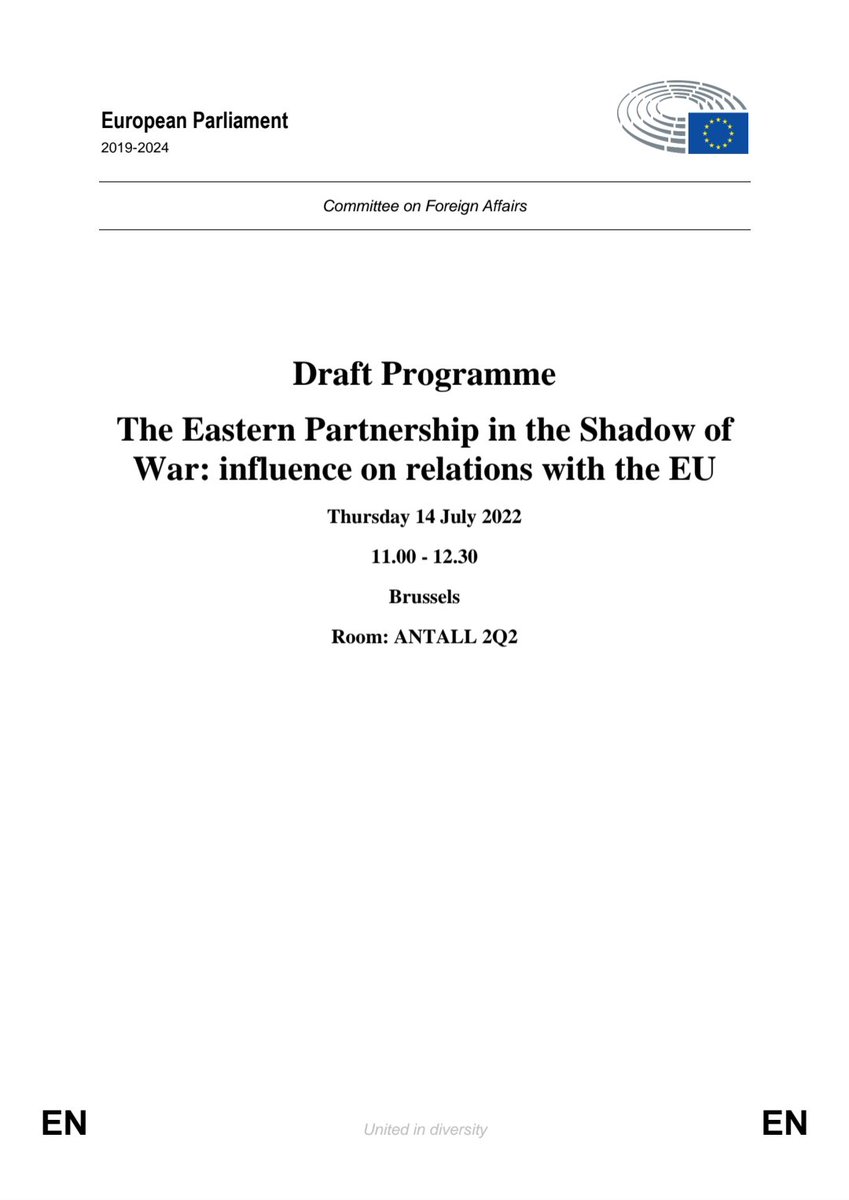 European Parliament
2019-2024

Committee on Foreign Affairs

Draft Programme

The Eastern Partnership in the Shadow of War: influence on relations with the EU

Thursday 14 July 2022

11.00 - 12.30

Brussels

Room: ANTALL 2Q2

EN United in diversity EN